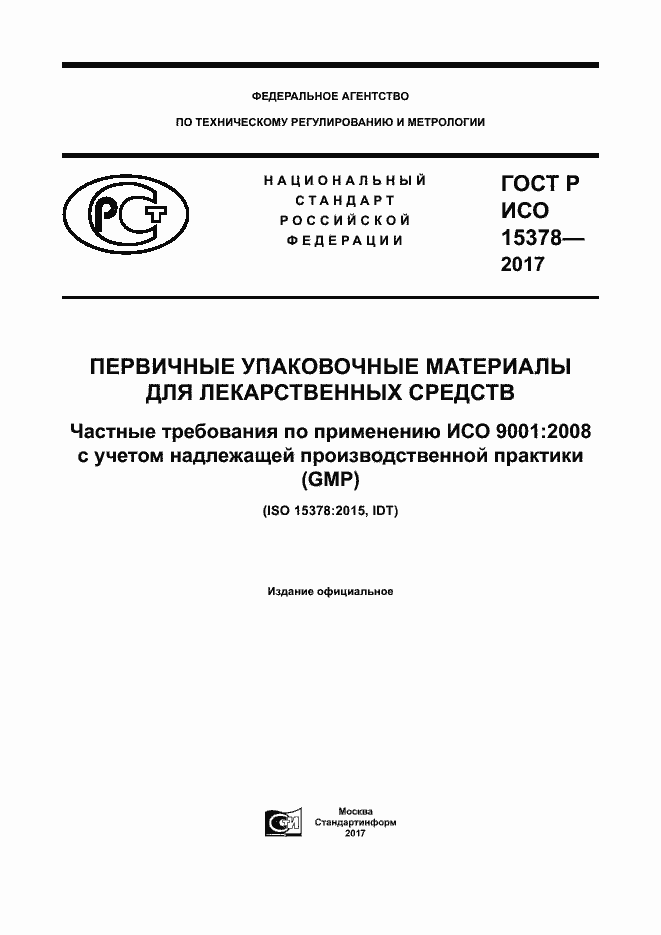 ФЕДЕРАЛЬНОЕ АГЕНТСТВО

ПО ТЕХНИЧЕСКОМУ РЕГУЛИРОВАНИЮ И МЕТРОЛОГИИ

НАЦИОНАЛЬНЫЙ СТАНДАРТ РОССИЙСКОЙ ФЕДЕРАЦИИ

ГОСТ Р ИСО 15378— 2017

ПЕРВИЧНЫЕ УПАКОВОЧНЫЕ МАТЕРИАЛЫ ДЛЯ ЛЕКАРСТВЕННЫХ СРЕДСТВ

Частные требования по применению ИСО 9001:2008 с учетом надлежащей производственной практики (GMP)

(ISO 15378:2015, IDT)

Издание официальное

Москва
Стандартинформ
2017